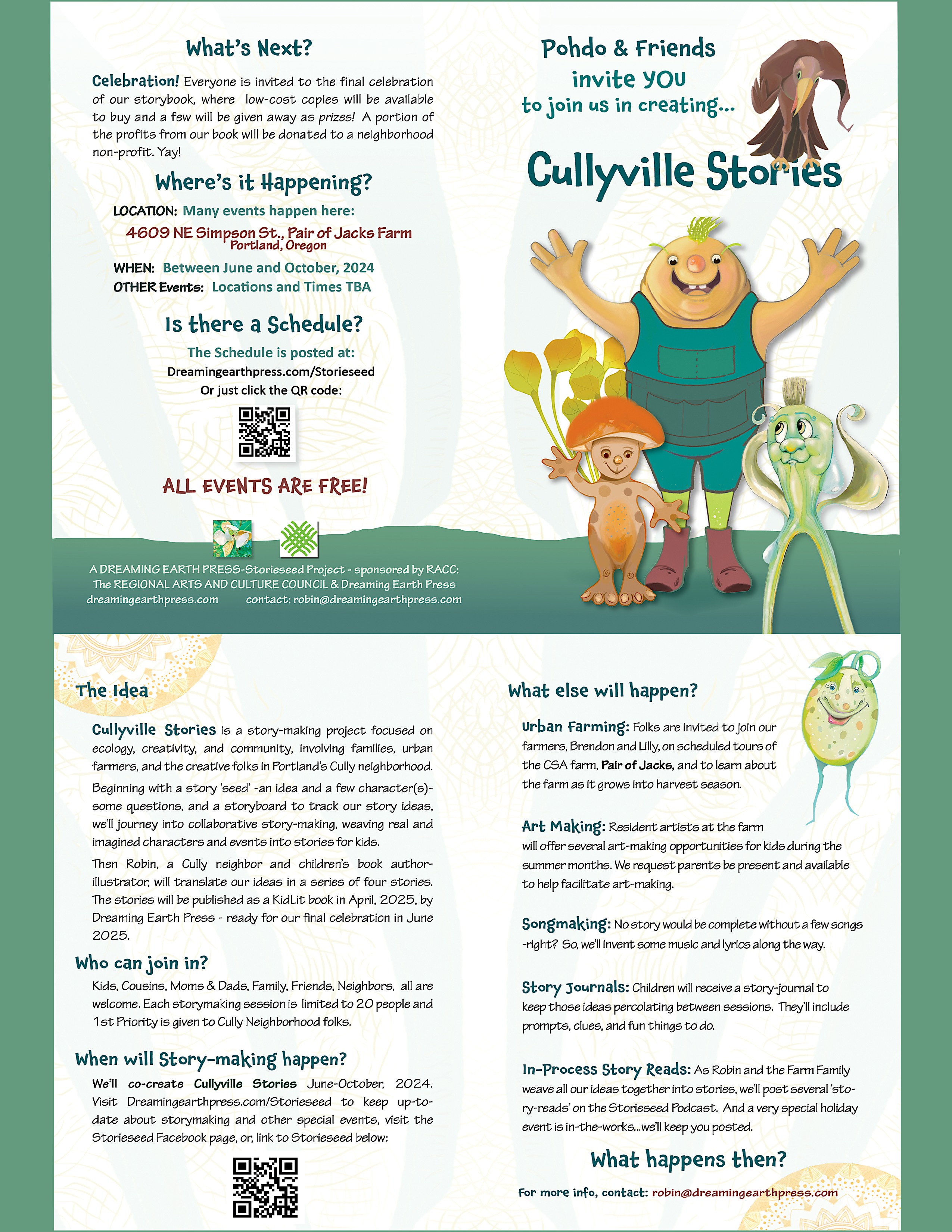 What's Next?

Celebration! Everyone is invited to the final celebration of our storybook, where low-cost copies will be available to buy and a few will be given away as prizes! A portion of the profits from our book will be donated to a neighborhood non-profit. Yay!

Where's it Happening?

LOCATION: Many events happen here:
4609 NE Simpson St., Pair of Jacks Farm
Portland, Oregon
WHEN: Between June and October, 2024
OTHER Events: Locations and Times TBA

Is there a Schedule?

The Schedule is posted at:
Dreamingearthpress.com/Storieseed
Or just click the QR code:

ALL EVENTS ARE FREE!

A DREAMING EARTH PRESS-Storieseed Project - sponsored by RACC:
The REGIONAL ARTS AND CULTURE COUNCIL & Dreaming Earth Press
dreamingearthpress.com contact: robin@dreamingearthpress.com

Pohdo & Friends
invite YOU
to join us in creating...

Cullyville Stories

The Idea

Cullyville Stories is a story-making project focused on ecology, creativity, and community, involving families, urban farmers, and the creative folks in Portland's Cully neighborhood.

Beginning with a story 'seed' -an idea and a few character(s)- some questions, and a storyboard to track our story ideas, we'll journey into collaborative story-making, weaving real and imagined characters and events into stories for kids.

Then Robin, a Cully neighbor and children's book author-illustrator, will translate our ideas in a series of four stories. The stories will be published as a KidLit book in April, 2025, by Dreaming Earth Press - ready for our final celebration in June 2025.

Who can join in?

Kids, Cousins, Moms & Dads, Family, Friends, Neighbors, all are welcome. Each storymaking session is limited to 20 people and 1st Priority is given to Cully Neighborhood folks.

When will Story-making happen?

We'll co-create Cullyville Stories June-October, 2024. Visit Dreamingearthpress.com/Storieseed to keep up-to-date about storymaking and other special events, visit the Storieseed Facebook page, or, link to Storieseed below:

What else will happen?

Urban Farming: Folks are invited to join our farmers, Brendon and Lilly, on scheduled tours of the CSA farm, Pair of Jacks, and to learn about the farm as it grows into harvest season.

Art Making: Resident artists at the farm will offer several art-making opportunities for kids during the summer months. We request parents be present and available to help facilitate art-making.

Songmaking: No story would be complete without a few songs -right? So, we'll invent some music and lyrics along the way.

Story Journals: Children will receive a story-journal to keep those ideas percolating between sessions. They'll include prompts, clues, and fun things to do.

In-Process Story Reads: As Robin and the Farm Family weave all our ideas together into stories, we'll post several 'story-reads' on the Storieseed Podcast. And a very special holiday event is in-the-works...we'll keep you posted.

What happens then?

For more info, contact: robin@dreamingearthpress.com